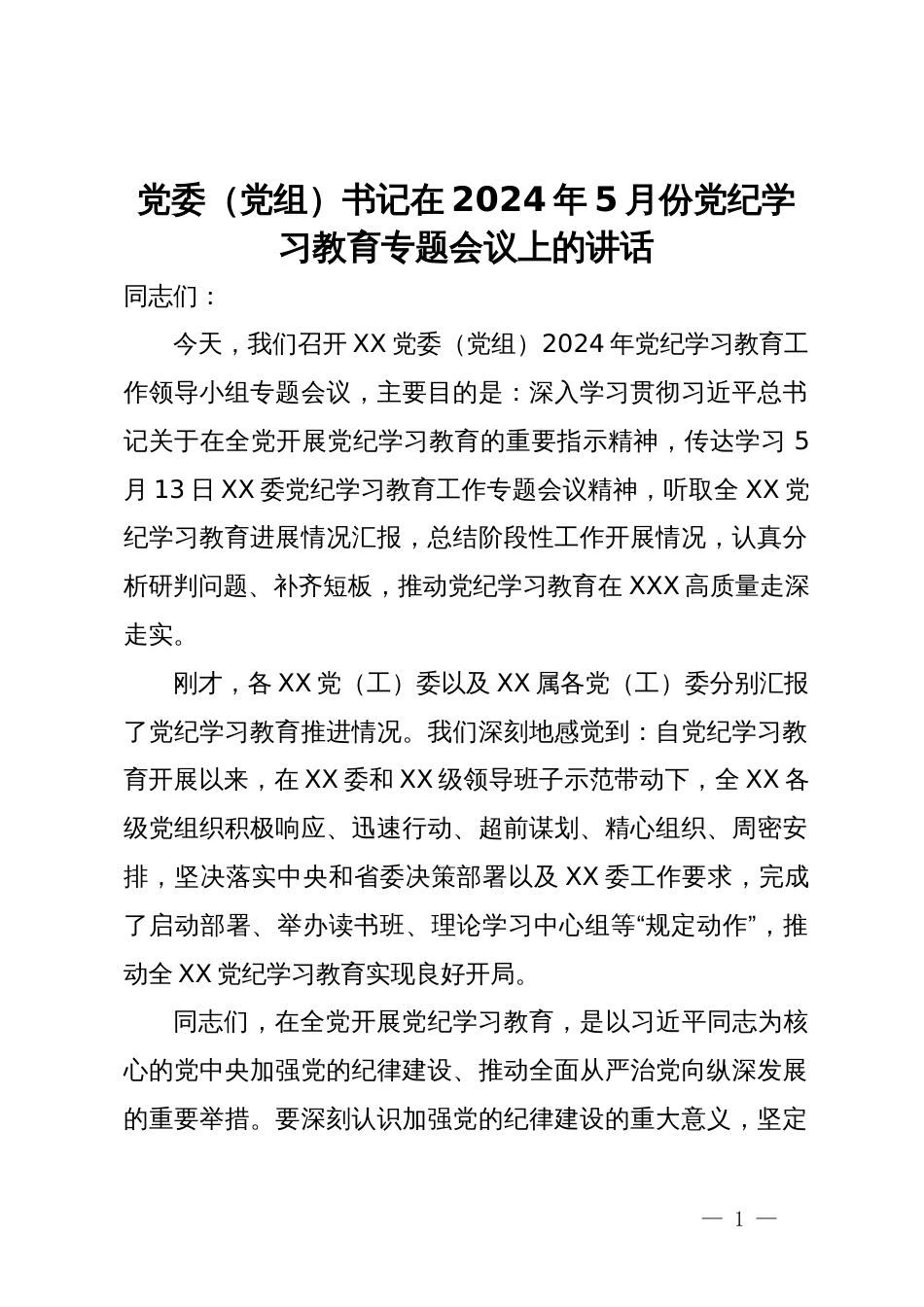 党委（党组）书记在2024年5月份党纪学习教育专题会议上的讲话

同志们：

今天，我们召开XX党委（党组）2024年党纪学习教育工作领导小组专题会议，主要目的是：深入学习贯彻习近平总书记关于在全党开展党纪学习教育的重要指示精神，传达学习5月13日XX委党纪学习教育工作专题会议精神，听取全XX党纪学习教育进展情况汇报，总结阶段性工作开展情况，认真分析研判问题、补齐短板，推动党纪学习教育在XXX高质量走深走实。

刚才，各XX党（工）委以及XX属各党（工）委分别汇报了党纪学习教育推进情况。我们深刻地感觉到：自党纪学习教育开展以来，在XX委和XX级领导班子示范带动下，全XX各级党组织积极响应、迅速行动、超前谋划、精心组织、周密安排，坚决落实中央和省委决策部署以及XX委工作要求，完成了启动部署、举办读书班、理论学习中心组等“规定动作”，推动全XX党纪学习教育实现良好开局。

同志们，在全党开展党纪学习教育，是以习近平同志为核心的党中央加强党的纪律建设、推动全面从严治党向纵深发展的重要举措。要深刻认识加强党的纪律建设的重大意义，坚定

— 1 —